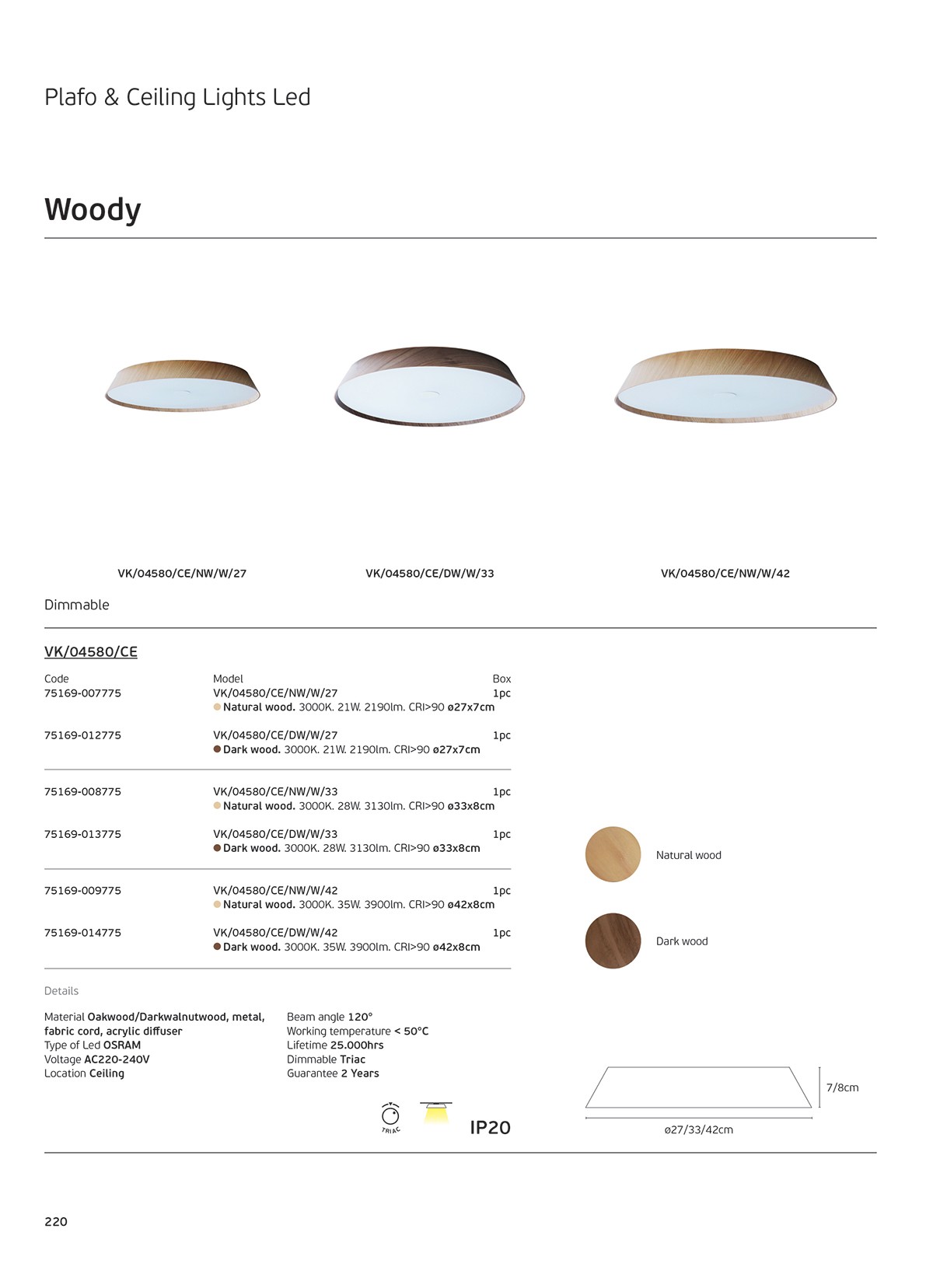 Plafo & Ceiling Lights Led

Woody

VK/04580/CE/NW/W/27

VK/04580/CE/DW/W/33

VK/04580/CE/NW/W/42

Dimmable

VK/04580/CE

| Code | Model | Box |
|---|---|---|
| 75169-007775 | VK/04580/CE/NW/W/27 Natural wood. 3000K. 21W. 2190lm. CRI>90 ø27x7cm | 1pc |
| 75169-012775 | VK/04580/CE/DW/W/27 Dark wood. 3000K. 21W. 2190lm. CRI>90 ø27x7cm | 1pc |
| 75169-008775 | VK/04580/CE/NW/W/33 Natural wood. 3000K. 28W. 3130lm. CRI>90 ø33x8cm | 1pc |
| 75169-013775 | VK/04580/CE/DW/W/33 Dark wood. 3000K. 28W. 3130lm. CRI>90 ø33x8cm | 1pc |
| 75169-009775 | VK/04580/CE/NW/W/42 Natural wood. 3000K. 35W. 3900lm. CRI>90 ø42x8cm | 1pc |
| 75169-014775 | VK/04580/CE/DW/W/42 Dark wood. 3000K. 35W. 3900lm. CRI>90 ø42x8cm | 1pc |

Natural wood

Dark wood

Details

Material Oakwood/Darkwalnutwood, metal, fabric cord, acrylic diffuser
Type of Led OSRAM
Voltage AC220-240V
Location Ceiling

Beam angle 120°
Working temperature < 50°C
Lifetime 25.000hrs
Dimmable Triac
Guarantee 2 Years

TRIAC

IP20

7/8cm

ø27/33/42cm

220